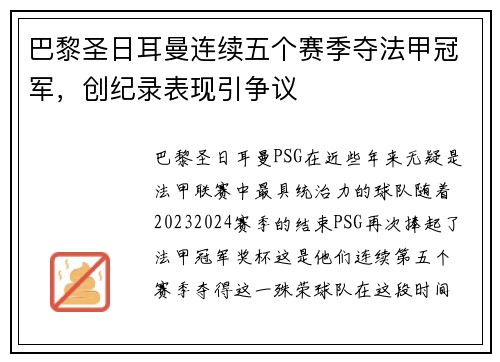 巴黎圣日耳曼连续五个赛季夺法甲冠军，创纪录表现引争议

巴黎圣日耳曼PSG在近些年来无疑是法甲联赛中最具统治力的球队随着20232024赛季的结束PSG再次捧起了法甲冠军奖杯这是他们连续第五个赛季夺得这一殊荣球队在这段时间